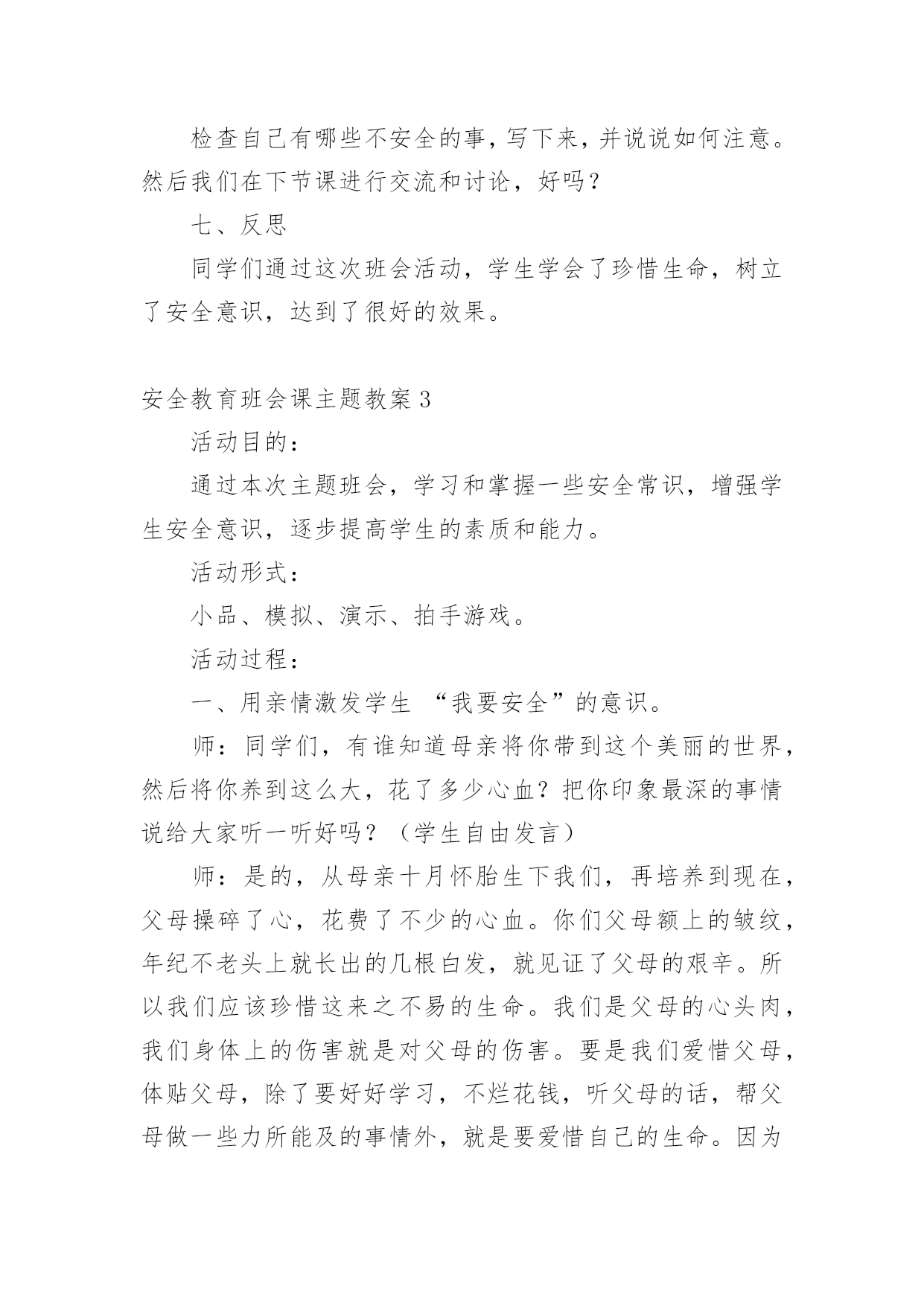 检查自己有哪些不安全的事，写下来，并说说如何注意。然后我们在下节课进行交流和讨论，好吗？

七、反思

同学们通过这次班会活动，学生学会了珍惜生命，树立了安全意识，达到了很好的效果。

安全教育班会课主题教案3

活动目的：

通过本次主题班会，学习和掌握一些安全常识，增强学生安全意识，逐步提高学生的素质和能力。

活动形式：

小品、模拟、演示、拍手游戏。

活动过程：

一、用亲情激发学生 “我要安全”的意识。

师：同学们，有谁知道母亲将你带到这个美丽的世界，然后将你养到这么大，花了多少心血？把你印象最深的事情说给大家听一听好吗？（学生自由发言）

师：是的，从母亲十月怀胎生下我们，再培养到现在，父母操碎了心，花费了不少的心血。你们父母额上的皱纹，年纪不老头上就长出的几根白发，就见证了父母的艰辛。所以我们应该珍惜这来之不易的生命。我们是父母的心头肉，我们身体上的伤害就是对父母的伤害。要是我们爱惜父母，体贴父母，除了要好好学习，不烂花钱，听父母的话，帮父母做一些力所能及的事情外，就是要爱惜自己的生命。因为